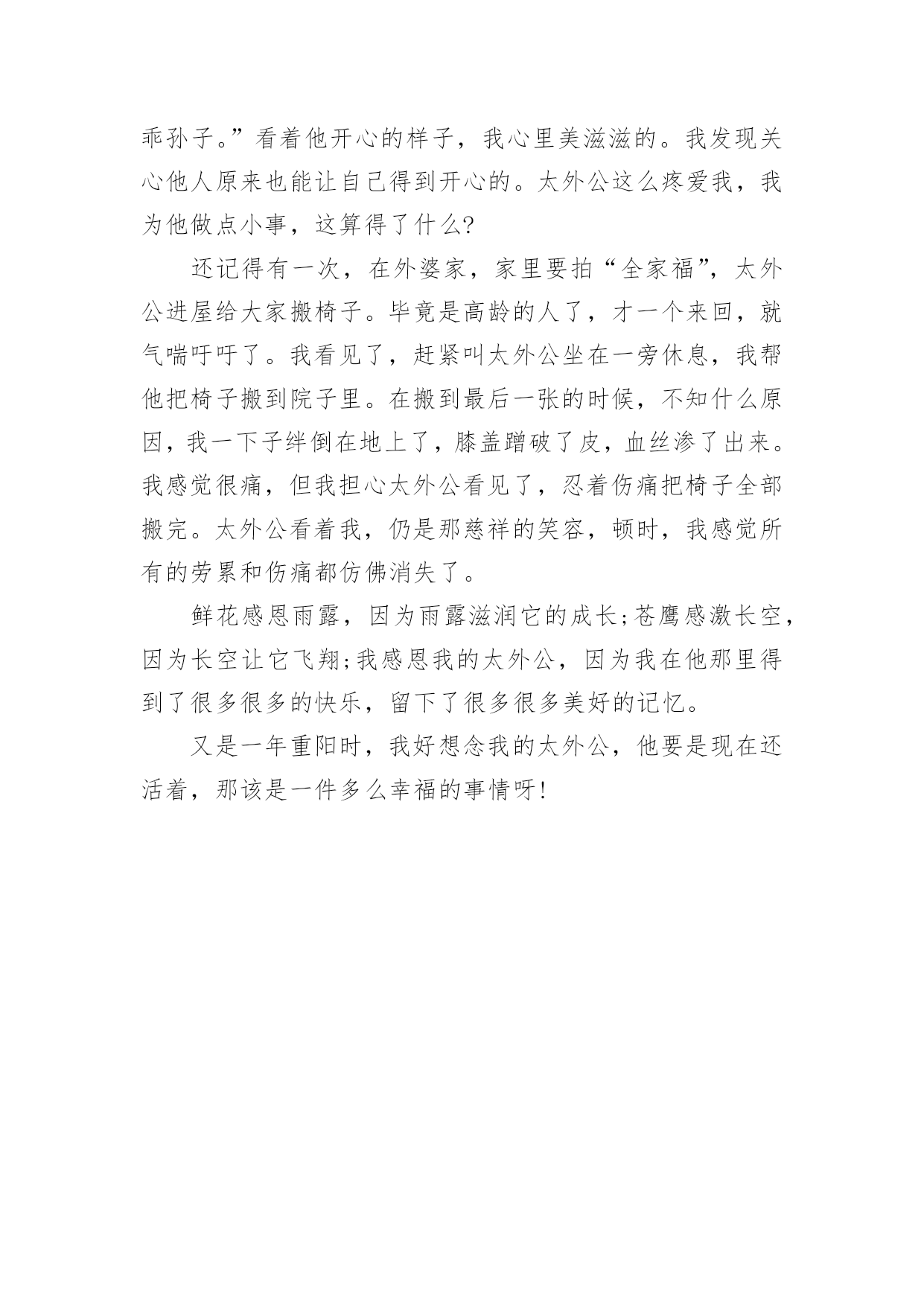 乖孙子。”看着他开心的样子，我心里美滋滋的。我发现关心他人原来也能让自己得到开心的。太外公这么疼爱我，我为他做点小事，这算得了什么?

还记得有一次，在外婆家，家里要拍“全家福”，太外公进屋给大家搬椅子。毕竟是高龄的人了，才一个来回，就气喘吁吁了。我看见了，赶紧叫太外公坐在一旁休息，我帮他把椅子搬到院子里。在搬到最后一张的时候，不知什么原因，我一下子绊倒在地上了，膝盖蹭破了皮，血丝渗了出来。我感觉很痛，但我担心太外公看见了，忍着伤痛把椅子全部搬完。太外公看着我，仍是那慈祥的笑容，顿时，我感觉所有的劳累和伤痛都仿佛消失了。

鲜花感恩雨露，因为雨露滋润它的成长;苍鹰感激长空，因为长空让它飞翔;我感恩我的太外公，因为我在他那里得到了很多很多的快乐，留下了很多很多美好的记忆。

又是一年重阳时，我好想念我的太外公，他要是现在还活着，那该是一件多么幸福的事情呀!